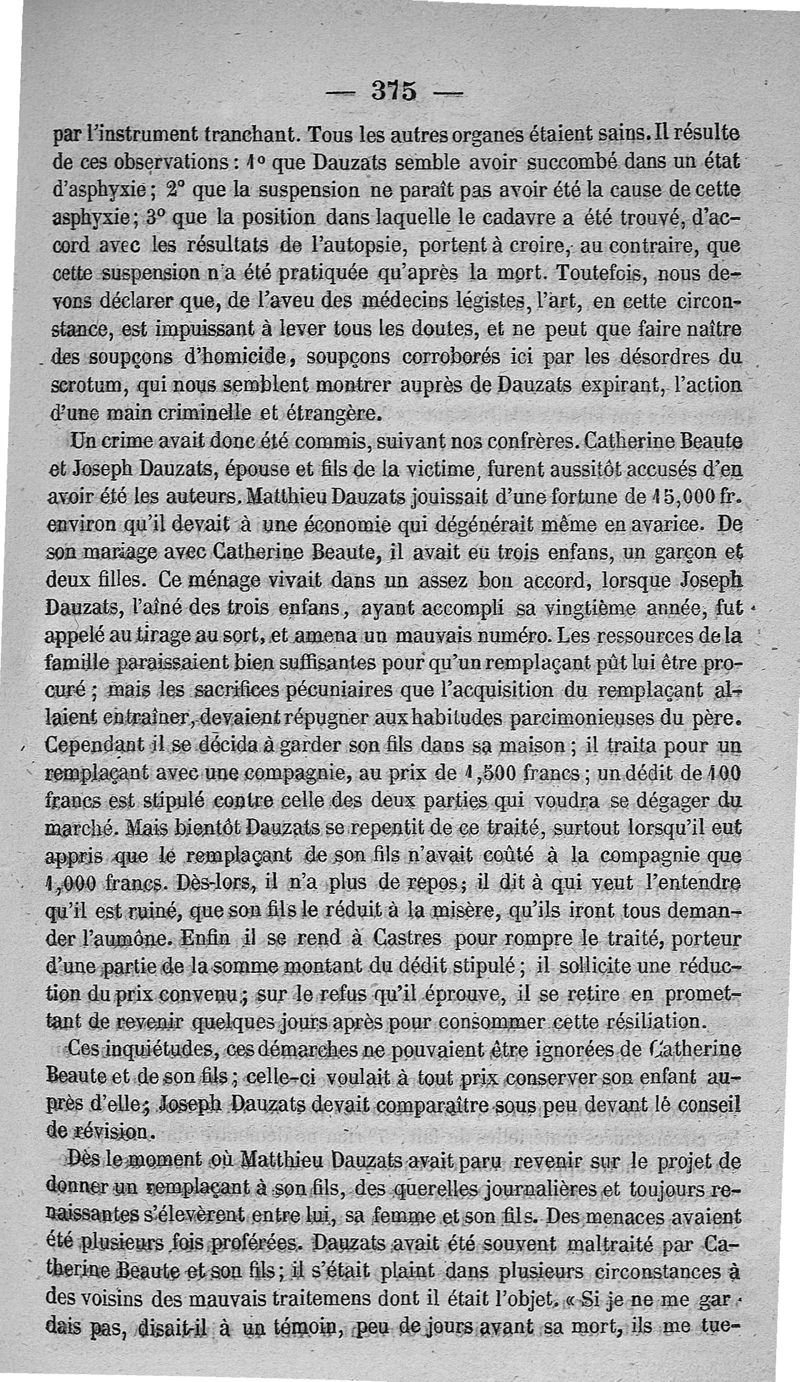 — 375 —

par l'instrument tranchant. Tous les autres organes étaient sains. Il résulte de ces observations : 1° que Dauzats semble avoir succombé dans un état d'asphyxie ; 2° que la suspension ne paraît pas avoir été la cause de cette asphyxie ; 3° que la position dans laquelle le cadavre a été trouvé, d'accord avec les résultats de l'autopsie, portent à croire, au contraire, que cette suspension n'a été pratiquée qu'après la mort. Toutefois, nous devons déclarer que, de l'aveu des médecins légistes, l'art, en cette circonstance, est impuissant à lever tous les doutes, et ne peut que faire naître des soupçons d'homicide, soupçons corroborés ici par les désordres du scrotum, qui nous semblent montrer auprès de Dauzats expirant, l'action d'une main criminelle et étrangère.

Un crime avait donc été commis, suivant nos confrères. Catherine Beaute et Joseph Dauzats, épouse et fils de la victime, furent aussitôt accusés d'en avoir été les auteurs. Matthieu Dauzats jouissait d'une fortune de 15,000 fr. environ qu'il devait à une économie qui dégénérait même en avarice. De son mariage avec Catherine Beaute, il avait eu trois enfans, un garçon et deux filles. Ce ménage vivait dans un assez bon accord, lorsque Joseph Dauzats, l'aîné des trois enfans, ayant accompli sa vingtième année, fut appelé au tirage au sort, et amena un mauvais numéro. Les ressources de la famille paraissaient bien suffisantes pour qu'un remplaçant pût lui être procuré ; mais les sacrifices pécuniaires que l'acquisition du remplaçant allaient entraîner, devaient répugner aux habitudes parcimonieuses du père. Cependant il se décida à garder son fils dans sa maison ; il traita pour un remplaçant avec une compagnie, au prix de 1,500 francs ; un dédit de 100 francs est stipulé contre celle des deux parties qui voudra se dégager du marché. Mais bientôt Dauzats se repentit de ce traité, surtout lorsqu'il eut appris que le remplaçant de son fils n'avait coûté à la compagnie que 1,000 francs. Dès-lors, il n'a plus de repos ; il dit à qui veut l'entendre qu'il est ruiné, que son fils le réduit à la misère, qu'ils iront tous demander l'aumône. Enfin il se rend à Castres pour rompre le traité, porteur d'une partie de la somme montant du dédit stipulé ; il sollicite une réduction du prix convenu ; sur le refus qu'il éprouve, il se retire en promettant de revenir quelques jours après pour consommer cette résiliation.

Ces inquiétudes, ces démarches ne pouvaient être ignorées de Catherine Beaute et de son fils ; celle-ci voulait à tout prix conserver son enfant auprès d'elle ; Joseph Dauzats devait comparaître sous peu devant le conseil de révision.

Dès le moment où Matthieu Dauzats avait paru revenir sur le projet de donner un remplaçant à son fils, des querelles journalières et toujours renaissantes s'élevèrent entre lui, sa femme et son fils. Des menaces avaient été plusieurs fois proférées. Dauzats avait été souvent maltraité par Catherine Beaute et son fils ; il s'était plaint dans plusieurs circonstances à des voisins des mauvais traitemens dont il était l'objet. « Si je ne me gardais pas, disait-il à un témoin, peu de jours avant sa mort, ils me tue-